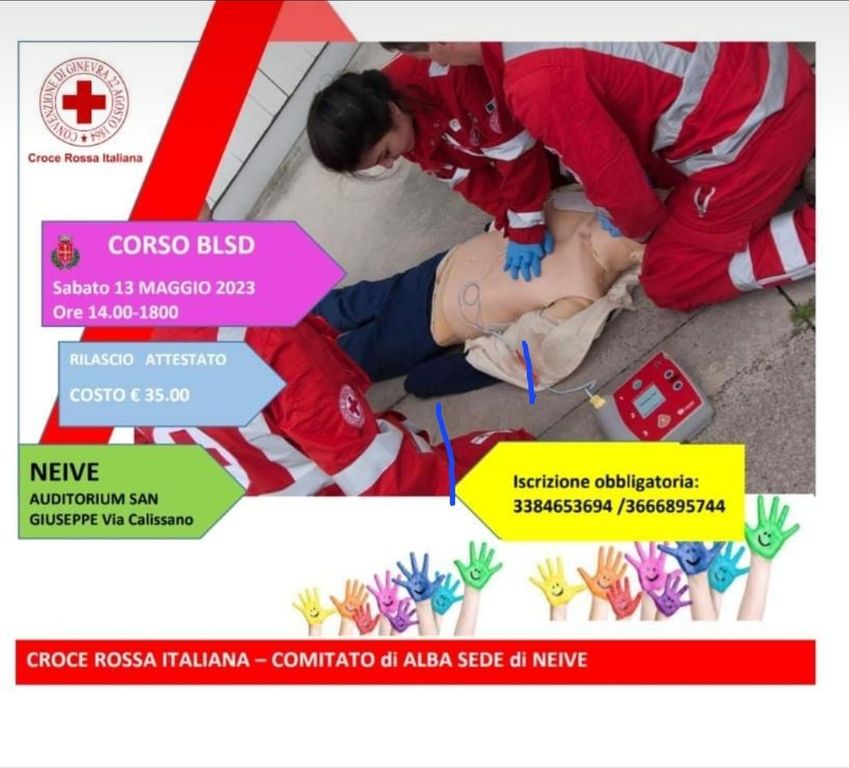 CONVENZIONE DI GINEVRA 22 AGOSTO 1864
Croce Rossa Italiana

CORSO BLSD
Sabato 13 MAGGIO 2023
Ore 14.00-1800

RILASCIO ATTESTATO
COSTO € 35.00

NEIVE
AUDITORIUM SAN GIUSEPPE Via Calissano

Iscrizione obbligatoria:
3384653694 /3666895744

CROCE ROSSA ITALIANA – COMITATO di ALBA SEDE di NEIVE